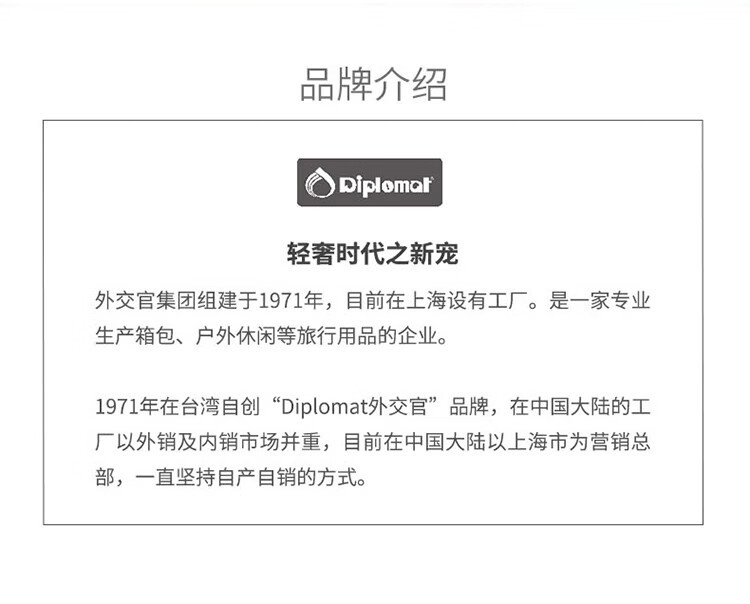 品牌介绍

Diplomat

轻奢时代之新宠

外交官集团组建于1971年，目前在上海设有工厂。是一家专业生产箱包、户外休闲等旅行用品的企业。

1971年在台湾自创“Diplomat外交官”品牌，在中国大陆的工厂以外销及内销市场并重，目前在中国大陆以上海市为营销总部，一直坚持自产自销的方式。